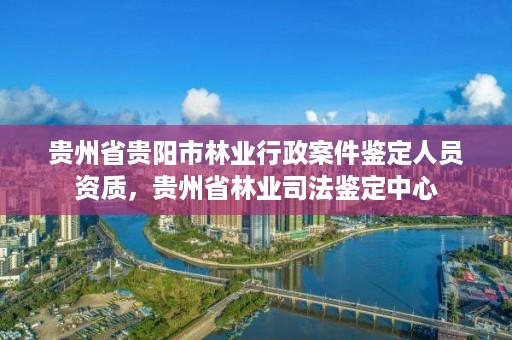 贵州省贵阳市林业行政案件鉴定人员资质，贵州省林业司法鉴定中心